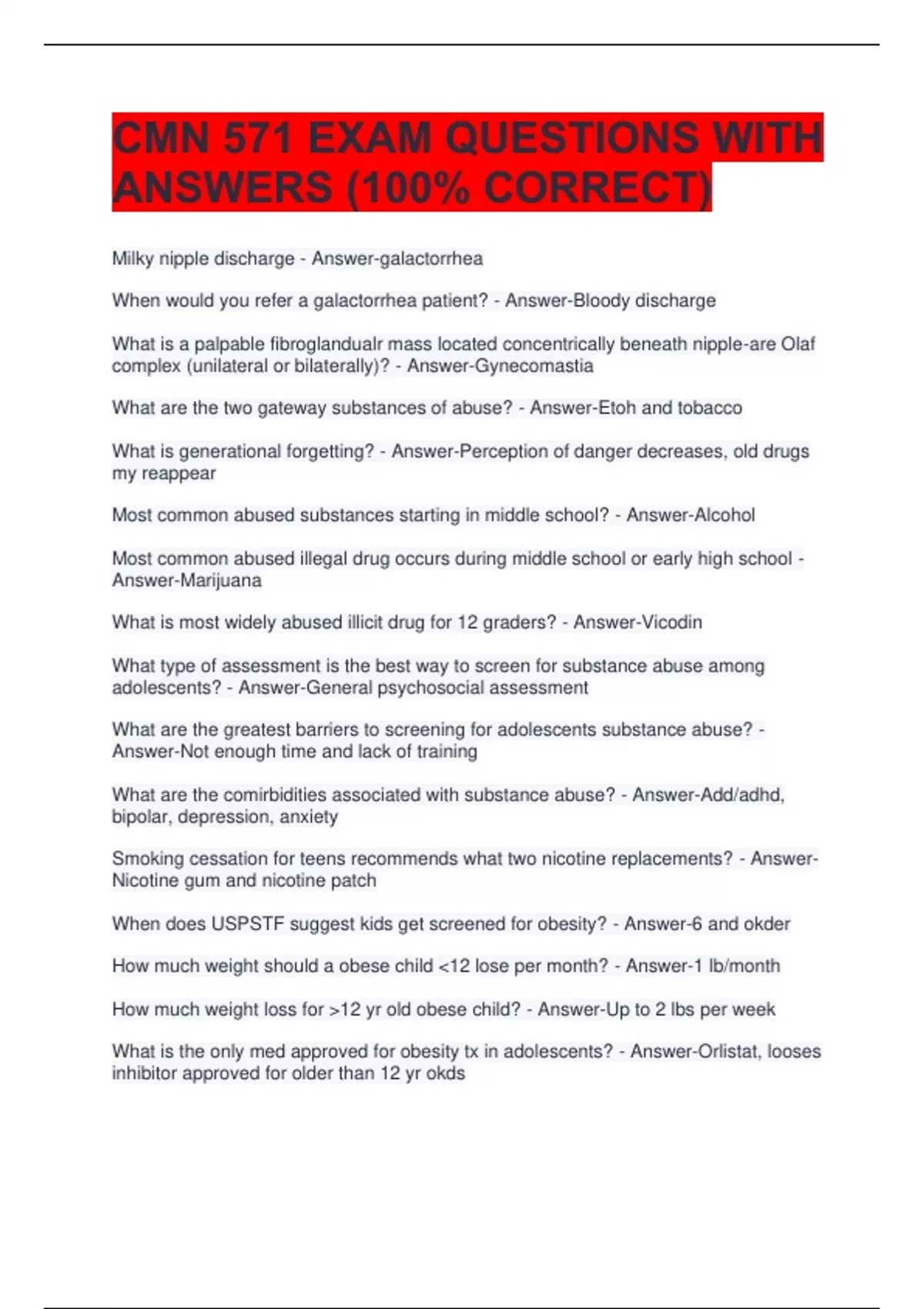 CMN 571 EXAM QUESTIONS WITH ANSWERS (100% CORRECT)

Milky nipple discharge - Answer-galactorrhea

When would you refer a galactorrhea patient? - Answer-Bloody discharge

What is a palpable fibroglandualr mass located concentrically beneath nipple-are Olaf complex (unilateral or bilaterally)? - Answer-Gynecomastia

What are the two gateway substances of abuse? - Answer-Etoh and tobacco

What is generational forgetting? - Answer-Perception of danger decreases, old drugs my reappear

Most common abused substances starting in middle school? - Answer-Alcohol

Most common abused illegal drug occurs during middle school or early high school - Answer-Marijuana

What is most widely abused illicit drug for 12 graders? - Answer-Vicodin

What type of assessment is the best way to screen for substance abuse among adolescents? - Answer-General psychosocial assessment

What are the greatest barriers to screening for adolescents substance abuse? - Answer-Not enough time and lack of training

What are the comirbidities associated with substance abuse? - Answer-Add/adhd, bipolar, depression, anxiety

Smoking cessation for teens recommends what two nicotine replacements? - Answer-Nicotine gum and nicotine patch

When does USPSTF suggest kids get screened for obesity? - Answer-6 and okder

How much weight should a obese child <12 lose per month? - Answer-1 lb/month

How much weight loss for >12 yr old obese child? - Answer-Up to 2 lbs per week

What is the only med approved for obesity tx in adolescents? - Answer-Orlistat, looses inhibitor approved for older than 12 yr okds